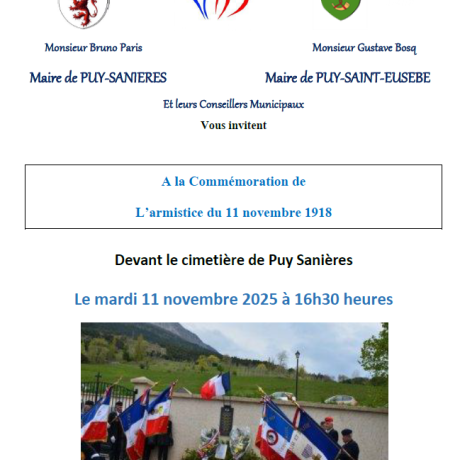 Monsieur Bruno Paris

Maire de PUY-SANIERES

Monsieur Gustave Bosq

Maire de PUY-SAINT-EUSEBE

Et leurs Conseillers Municipaux

Vous invitent

A la Commémoration de

L'armistice du 11 novembre 1918

Devant le cimetière de Puy Sanières

Le mardi 11 novembre 2025 à 16h30 heures